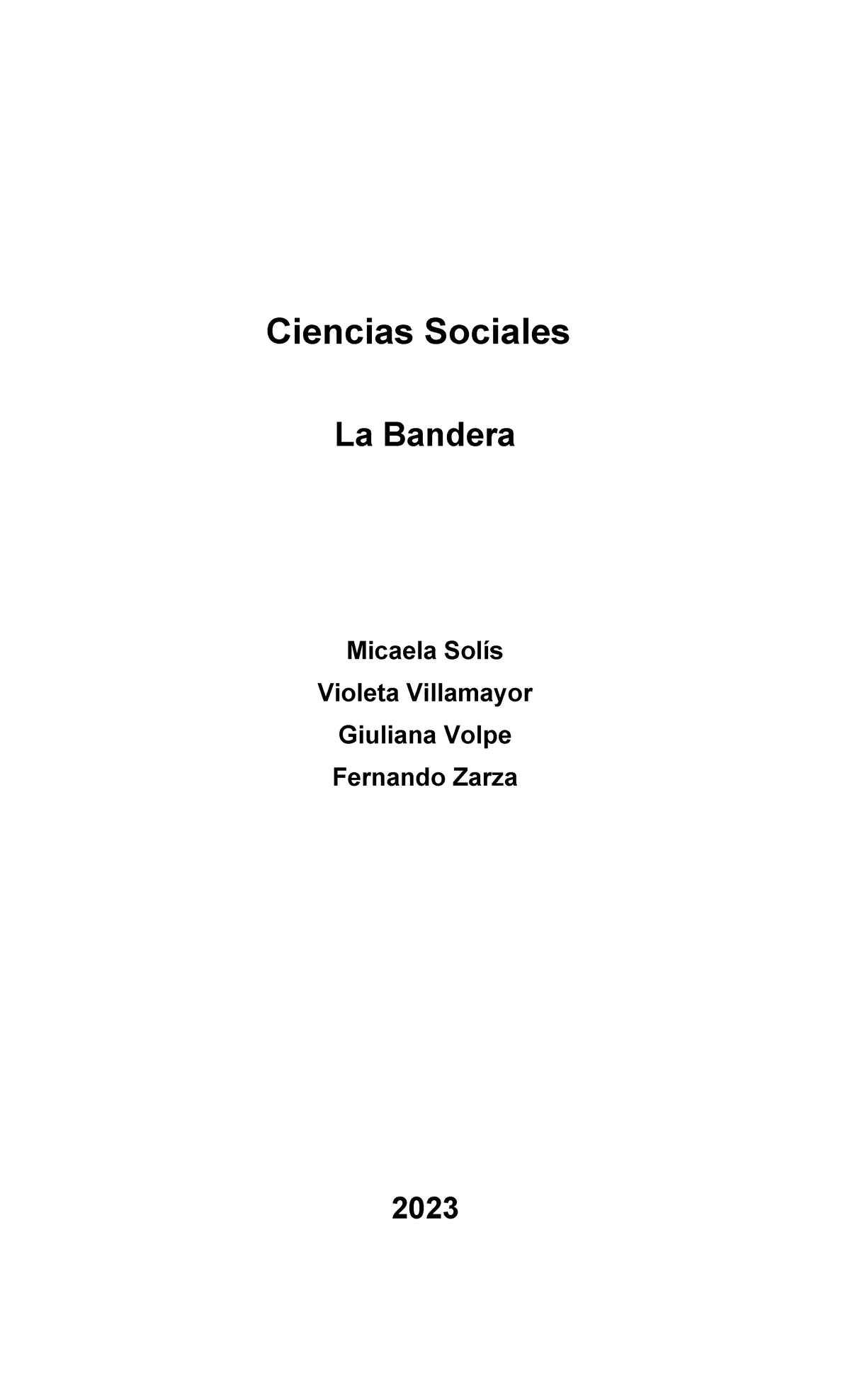 Ciencias Sociales

La Bandera

Micaela Solís

Violeta Villamayor

Giuliana Volpe

Fernando Zarza

2023